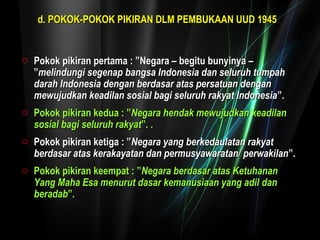 d. POKOK-POKOK PIKIRAN DLM PEMBUKAAN UUD 1945

Pokok pikiran pertama : "Negara – begitu bunyinya – "melindungi segenap bangsa Indonesia dan seluruh tumpah darah Indonesia dengan berdasar atas persatuan dengan mewujudkan keadilan sosial bagi seluruh rakyat Indonesia".

Pokok pikiran kedua : "Negara hendak mewujudkan keadilan sosial bagi seluruh rakyat". .

Pokok pikiran ketiga : "Negara yang berkedaulatan rakyat berdasar atas kerakayatan dan permusyawaratan/ perwakilan".

Pokok pikiran keempat : "Negara berdasar atas Ketuhanan Yang Maha Esa menurut dasar kemanusiaan yang adil dan beradab".